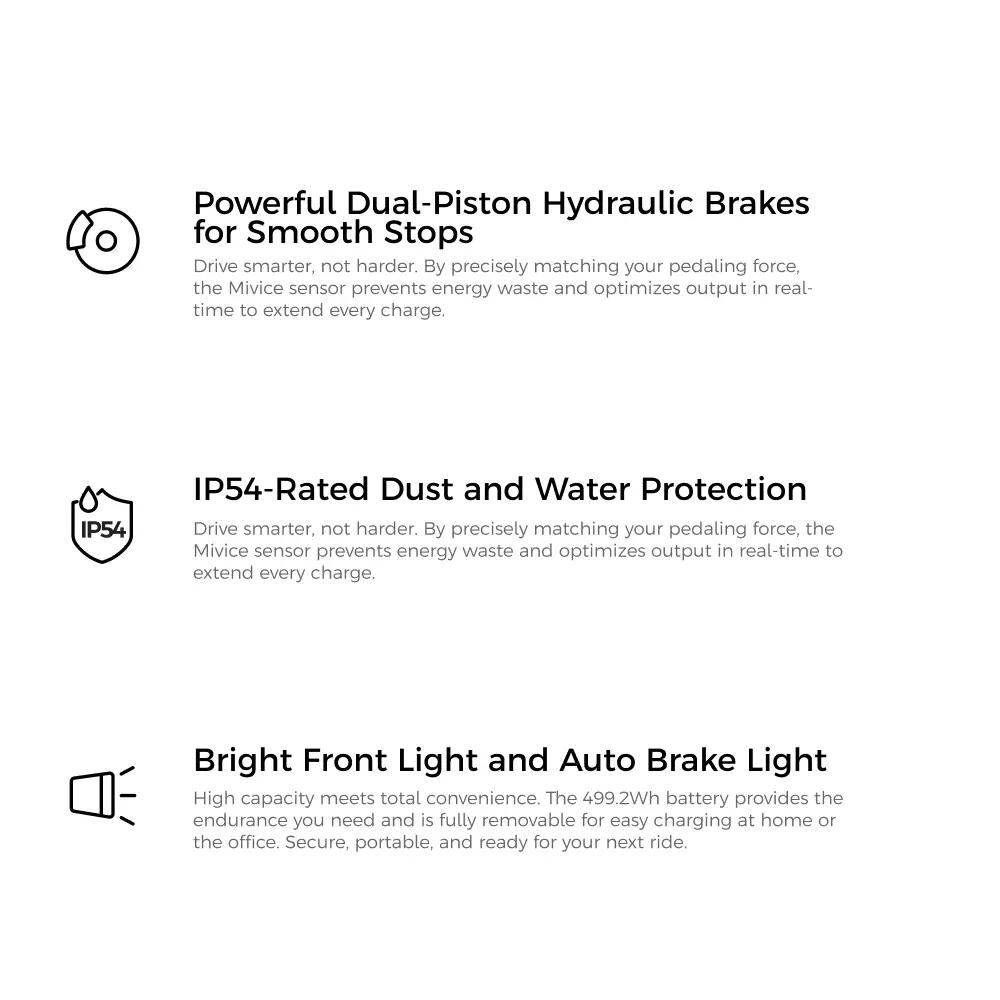 Powerful Dual-Piston Hydraulic Brakes for Smooth Stops

Drive smarter, not harder. By precisely matching your pedaling force, the Mivice sensor prevents energy waste and optimizes output in real-time to extend every charge.

IP54

IP54-Rated Dust and Water Protection

Drive smarter, not harder. By precisely matching your pedaling force, the Mivice sensor prevents energy waste and optimizes output in real-time to extend every charge.

Bright Front Light and Auto Brake Light

High capacity meets total convenience. The 499.2Wh battery provides the endurance you need and is fully removable for easy charging at home or the office. Secure, portable, and ready for your next ride.